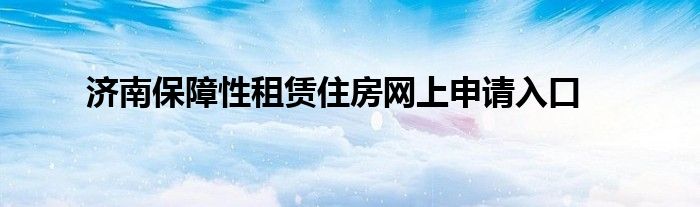 济南保障性租赁住房网上申请入口